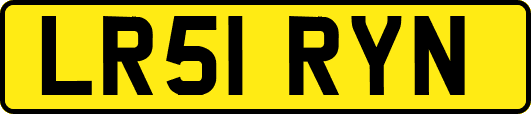 LR51 RYN